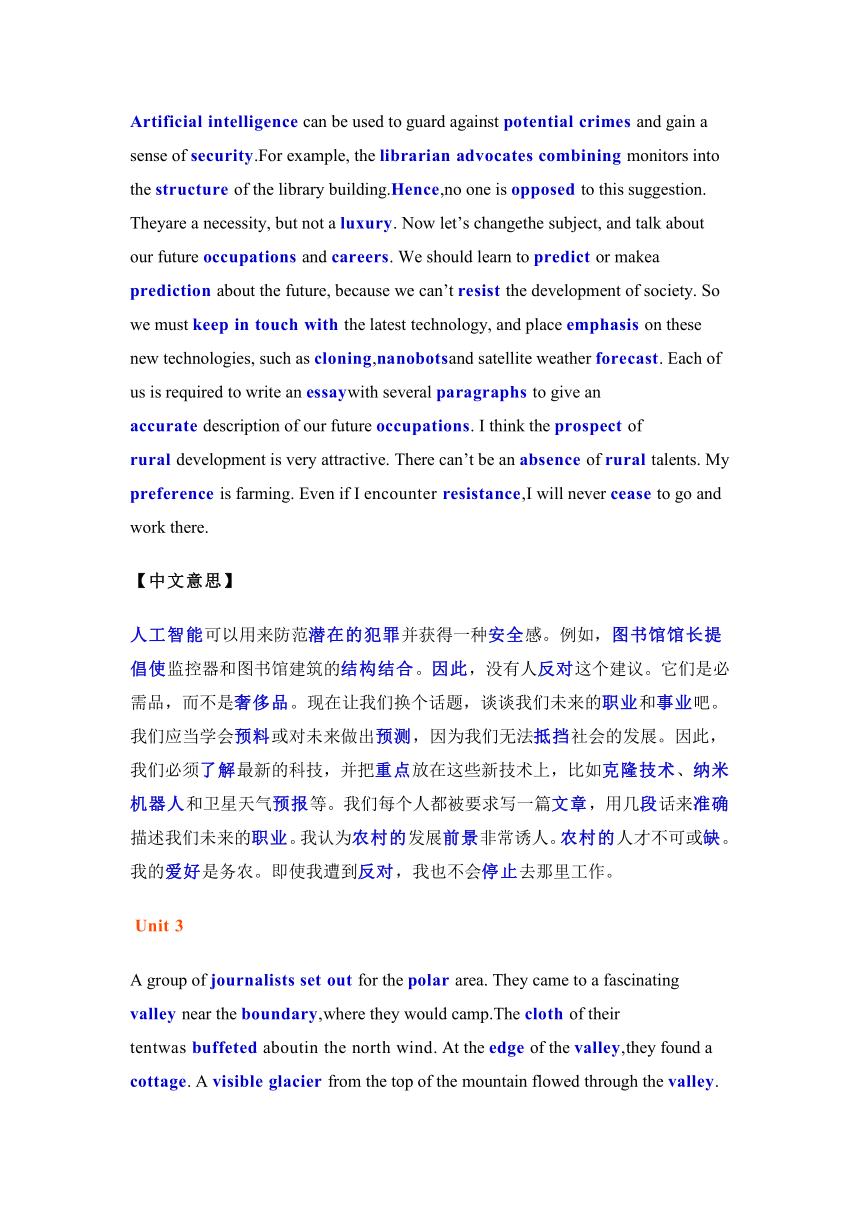 Artificial intelligence can be used to guard against potential crimes and gain a sense of security.For example, the librarian advocates combining monitors into the structure of the library building.Hence,no one is opposed to this suggestion. Theyare a necessity, but not a luxury. Now let’s changethe subject, and talk about our future occupations and careers. We should learn to predict or makea prediction about the future, because we can’t resist the development of society. So we must keep in touch with the latest technology, and place emphasis on these new technologies, such as cloning,nanobotsand satellite weather forecast. Each of us is required to write an essaywith several paragraphs to give an accurate description of our future occupations. I think the prospect of rural development is very attractive. There can’t be an absence of rural talents. My preference is farming. Even if I encounter resistance,I will never cease to go and work there.

【中文意思】

人工智能可以用来防范潜在的犯罪并获得一种安全感。例如，图书馆馆长提倡使监控器和图书馆建筑的结构结合。因此，没有人反对这个建议。它们是必需品，而不是奢侈品。现在让我们换个话题，谈谈我们未来的职业和事业吧。我们应当学会预料或对未来做出预测，因为我们无法抵挡社会的发展。因此，我们必须了解最新的科技，并把重点放在这些新技术上，比如克隆技术、纳米机器人和卫星天气预报等。我们每个人都被要求写一篇文章，用几段话来准确描述我们未来的职业。我认为农村的发展前景非常诱人。农村的人才不可或缺。我的爱好是务农。即使我遭到反对，我也不会停止去那里工作。

Unit 3

A group of journalists set out for the polar area. They came to a fascinating valley near the boundary,where they would camp.The cloth of their tentwas buffeted aboutin the north wind. At the edge of the valley,they found a cottage. A visible glacier from the top of the mountain flowed through the valley.